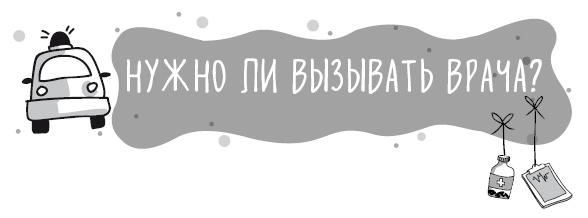 НУЖНО ЛИ ВЫЗЫВАТЬ ВРАЧА?